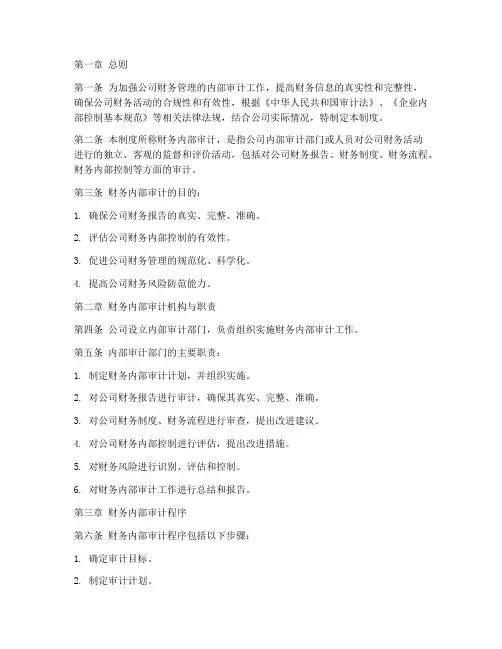 第一章 总则

第一条 为加强公司财务管理的内部审计工作，提高财务信息的真实性和完整性，确保公司财务活动的合规性和有效性，根据《中华人民共和国审计法》、《企业内部控制基本规范》等相关法律法规，结合公司实际情况，特制定本制度。

第二条 本制度所称财务内部审计，是指公司内部审计部门或人员对公司财务活动进行的独立、客观的监督和评价活动，包括对公司财务报告、财务制度、财务流程、财务内部控制等方面的审计。

第三条 财务内部审计的目的：

1. 确保公司财务报告的真实、完整、准确。

2. 评估公司财务内部控制的有效性。

3. 促进公司财务管理的规范化、科学化。

4. 提高公司财务风险防范能力。

第二章 财务内部审计机构与职责

第四条 公司设立内部审计部门，负责组织实施财务内部审计工作。

第五条 内部审计部门的主要职责：

1. 制定财务内部审计计划，并组织实施。

2. 对公司财务报告进行审计，确保其真实、完整、准确。

3. 对公司财务制度、财务流程进行审查，提出改进建议。

4. 对公司财务内部控制进行评估，提出改进措施。

5. 对财务风险进行识别、评估和控制。

6. 对财务内部审计工作进行总结和报告。

第三章 财务内部审计程序

第六条 财务内部审计程序包括以下步骤：

1. 确定审计目标。

2. 制定审计计划。